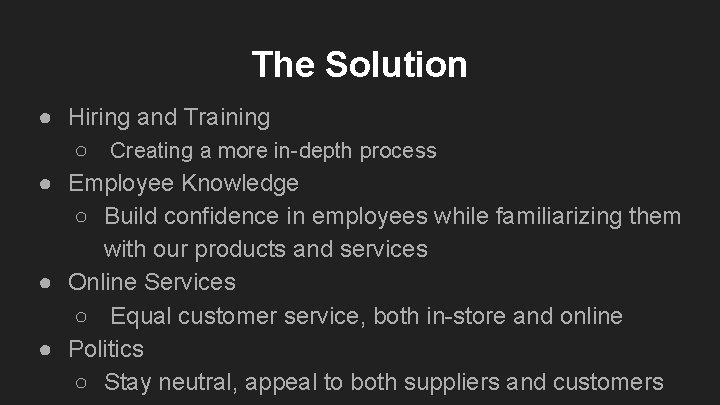 The Solution

● Hiring and Training
○ Creating a more in-depth process
● Employee Knowledge
○ Build confidence in employees while familiarizing them with our products and services
● Online Services
○ Equal customer service, both in-store and online
● Politics
○ Stay neutral, appeal to both suppliers and customers